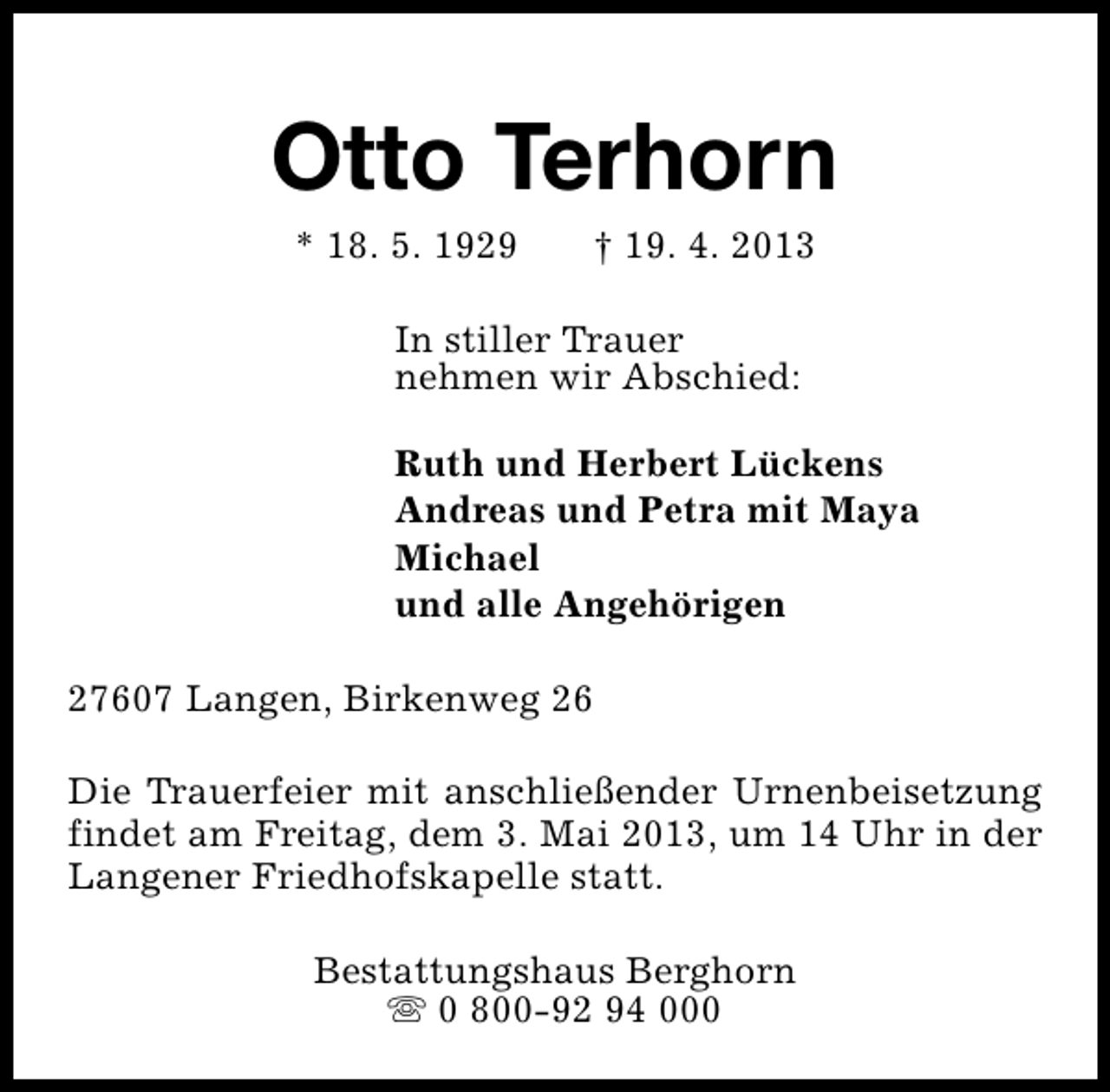 Otto Terhorn

* 18. 5. 1929 † 19. 4. 2013

In stiller Trauer
nehmen wir Abschied:

Ruth und Herbert Lückens
Andreas und Petra mit Maya
Michael
und alle Angehörigen

27607 Langen, Birkenweg 26

Die Trauerfeier mit anschließender Urnenbeisetzung findet am Freitag, dem 3. Mai 2013, um 14 Uhr in der Langener Friedhofskapelle statt.

Bestattungshaus Berghorn
☏ 0 800-92 94 000